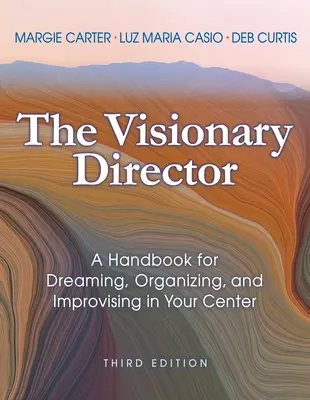 MARGIE CARTER · LUZ MARIA CASIO · DEB CURTIS

The Visionary Director

A Handbook for Dreaming, Organizing, and Improvising in Your Center

THIRD EDITION